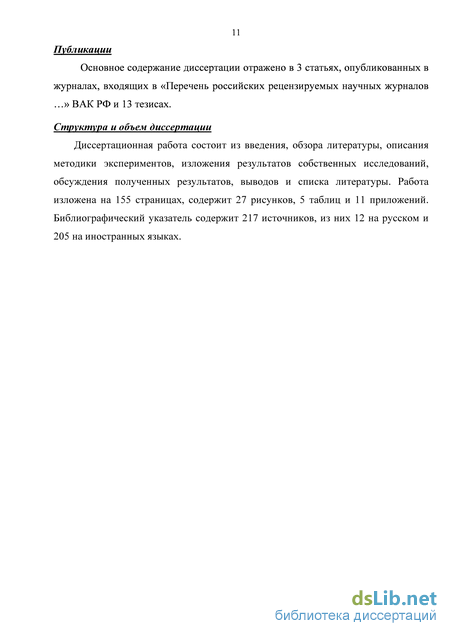 11

Публикации

Основное содержание диссертации отражено в 3 статьях, опубликованных в журналах, входящих в «Перечень российских рецензируемых научных журналов …» ВАК РФ и 13 тезисах.

Структура и объем диссертации

Диссертационная работа состоит из введения, обзора литературы, описания методики экспериментов, изложения результатов собственных исследований, обсуждения полученных результатов, выводов и списка литературы. Работа изложена на 155 страницах, содержит 27 рисунков, 5 таблиц и 11 приложений. Библиографический указатель содержит 217 источников, из них 12 на русском и 205 на иностранных языках.

dsLib.net
библиотека диссертаций